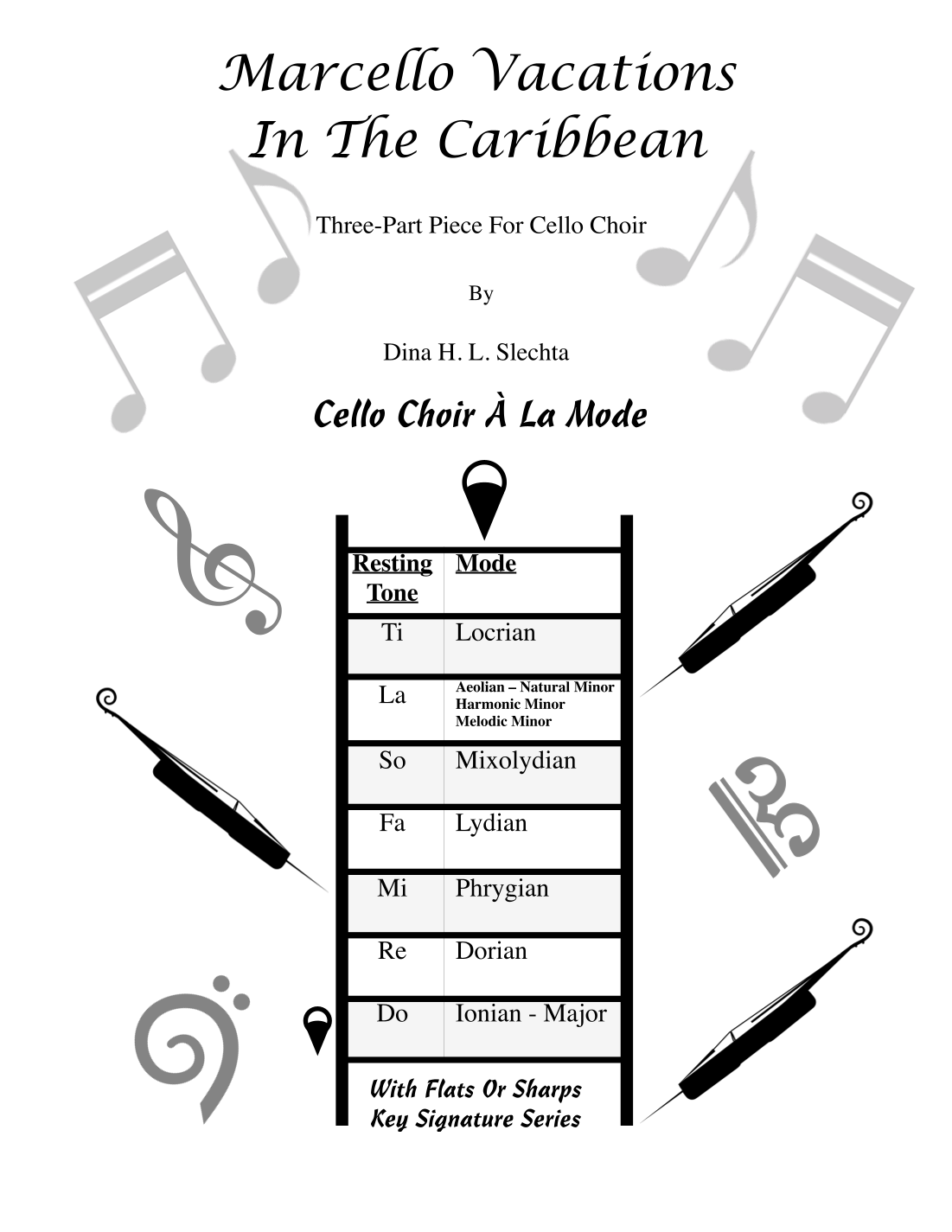 Marcello Vacations
In The Caribbean

Three-Part Piece For Cello Choir

By

Dina H. L. Slechta

Cello Choir À La Mode

| Resting Tone | Mode |
|---|---|
| Ti | Locrian |
| La | Aeolian – Natural Minor Harmonic Minor Melodic Minor |
| So | Mixolydian |
| Fa | Lydian |
| Mi | Phrygian |
| Re | Dorian |
| Do | Ionian - Major |

With Flats Or Sharps
Key Signature Series